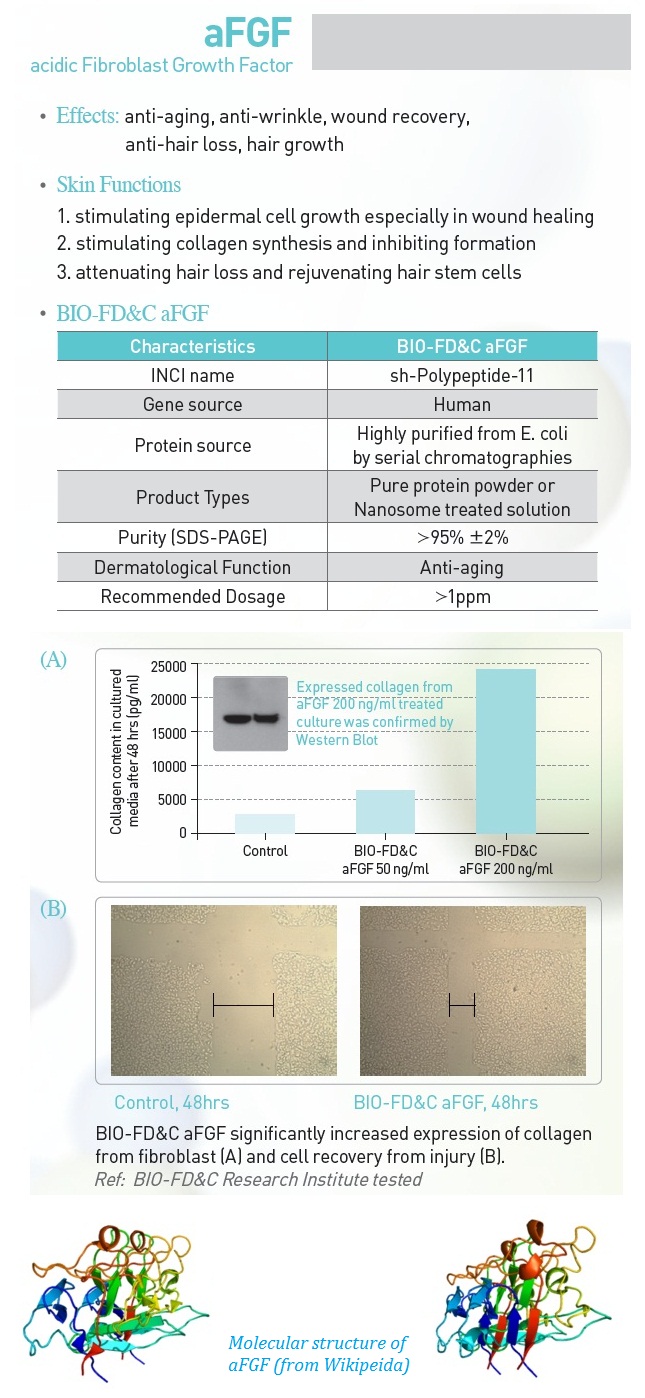 aFGF
acidic Fibroblast Growth Factor

• Effects: anti-aging, anti-wrinkle, wound recovery, anti-hair loss, hair growth

• Skin Functions
1. stimulating epidermal cell growth especially in wound healing
2. stimulating collagen synthesis and inhibiting formation
3. attenuating hair loss and rejuvenating hair stem cells

• BIO-FD&C aFGF

| Characteristics | BIO-FD&C aFGF |
|---|---|
| INCI name | sh-Polypeptide-11 |
| Gene source | Human |
| Protein source | Highly purified from E. coli by serial chromatographies |
| Product Types | Pure protein powder or Nanosome treated solution |
| Purity (SDS-PAGE) | >95% ±2% |
| Dermatological Function | Anti-aging |
| Recommended Dosage | >1ppm |

(A)
Collagen content in cultured media after 48 hrs (pg/ml)
25000
20000
15000
10000
5000
0
Expressed collagen from aFGF 200 ng/ml treated culture was confirmed by Western Blot
Control
BIO-FD&C aFGF 50 ng/ml
BIO-FD&C aFGF 200 ng/ml

(B)
Control, 48hrs
BIO-FD&C aFGF, 48hrs

BIO-FD&C aFGF significantly increased expression of collagen from fibroblast (A) and cell recovery from injury (B).
Ref: BIO-FD&C Research Institute tested

Molecular structure of aFGF (from Wikipeida)